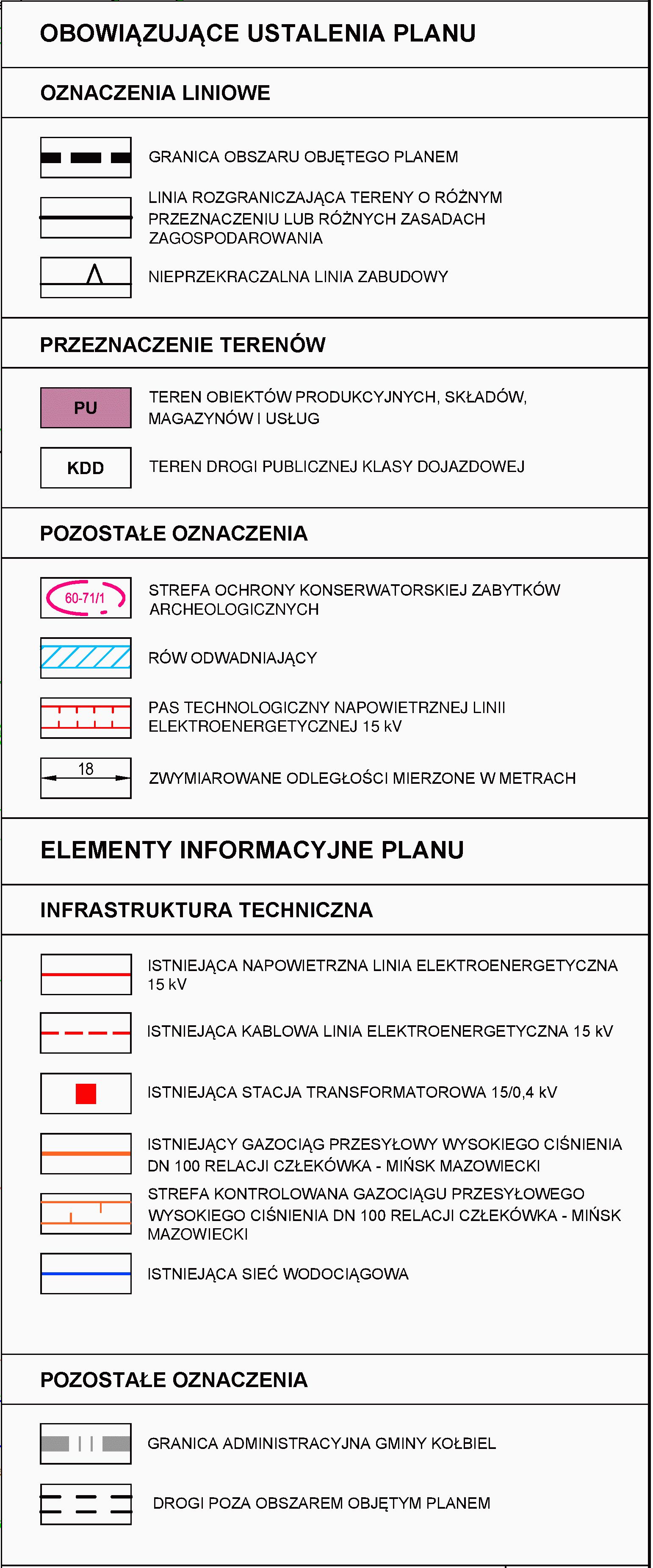 OBOWIĄZUJĄCE USTALENIA PLANU

OZNACZENIA LINIOWE

GRANICA OBSZARU OBJĘTEGO PLANEM

LINIA ROZGRANICZAJĄCA TERENY O RÓŻNYM PRZEZNACZENIU LUB RÓŻNYCH ZASADACH ZAGOSPODAROWANIA

NIEPRZEKRACZALNA LINIA ZABUDOWY

PRZEZNACZENIE TERENÓW

PU
TEREN OBIEKTÓW PRODUKCYJNYCH, SKŁADÓW, MAGAZYNÓW I USŁUG

KDD
TEREN DROGI PUBLICZNEJ KLASY DOJAZDOWEJ

POZOSTAŁE OZNACZENIA

60-71/1
STREFA OCHRONY KONSERWATORSKIEJ ZABYTKÓW ARCHEOLOGICZNYCH

RÓW ODWADNIAJĄCY

PAS TECHNOLOGICZNY NAPOWIETRZNEJ LINII ELEKTROENERGETYCZNEJ 15 kV

18
ZWYMIAROWANE ODLEGŁOŚCI MIERZONE W METRACH

ELEMENTY INFORMACYJNE PLANU

INFRASTRUKTURA TECHNICZNA

ISTNIEJĄCA NAPOWIETRZNA LINIA ELEKTROENERGETYCZNA 15 kV

ISTNIEJĄCA KABLOWA LINIA ELEKTROENERGETYCZNA 15 kV

ISTNIEJĄCA STACJA TRANSFORMATOROWA 15/0,4 kV

ISTNIEJĄCY GAZOCIĄG PRZESYŁOWY WYSOKIEGO CIŚNIENIA DN 100 RELACJI CZŁEKÓWKA - MIŃSK MAZOWIECKI

STREFA KONTROLOWANA GAZOCIĄGU PRZESYŁOWEGO WYSOKIEGO CIŚNIENIA DN 100 RELACJI CZŁEKÓWKA - MIŃSK MAZOWIECKI

ISTNIEJĄCA SIEĆ WODOCIĄGOWA

POZOSTAŁE OZNACZENIA

GRANICA ADMINISTRACYJNA GMINY KOŁBIEL

DROGI POZA OBSZAREM OBJĘTYM PLANEM